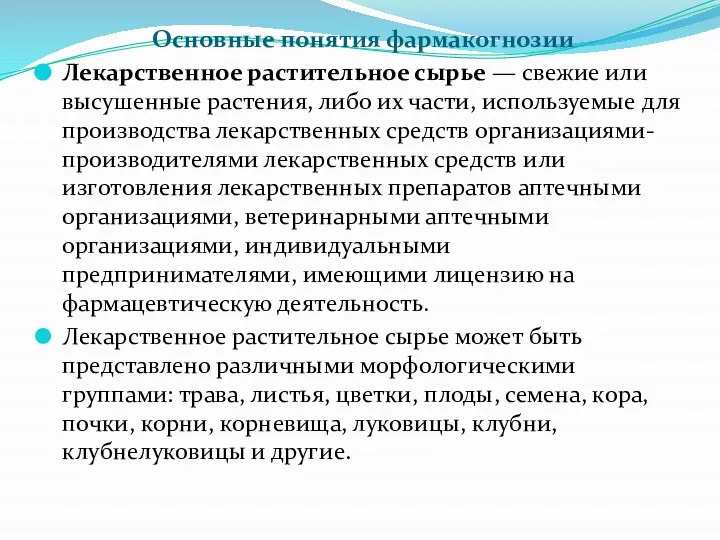 Основные понятия фармакогнозии

Лекарственное растительное сырье — свежие или высушенные растения, либо их части, используемые для производства лекарственных средств организациями-производителями лекарственных средств или изготовления лекарственных препаратов аптечными организациями, ветеринарными аптечными организациями, индивидуальными предпринимателями, имеющими лицензию на фармацевтическую деятельность.

Лекарственное растительное сырье может быть представлено различными морфологическими группами: трава, листья, цветки, плоды, семена, кора, почки, корни, корневища, луковицы, клубни, клубнелуковицы и другие.